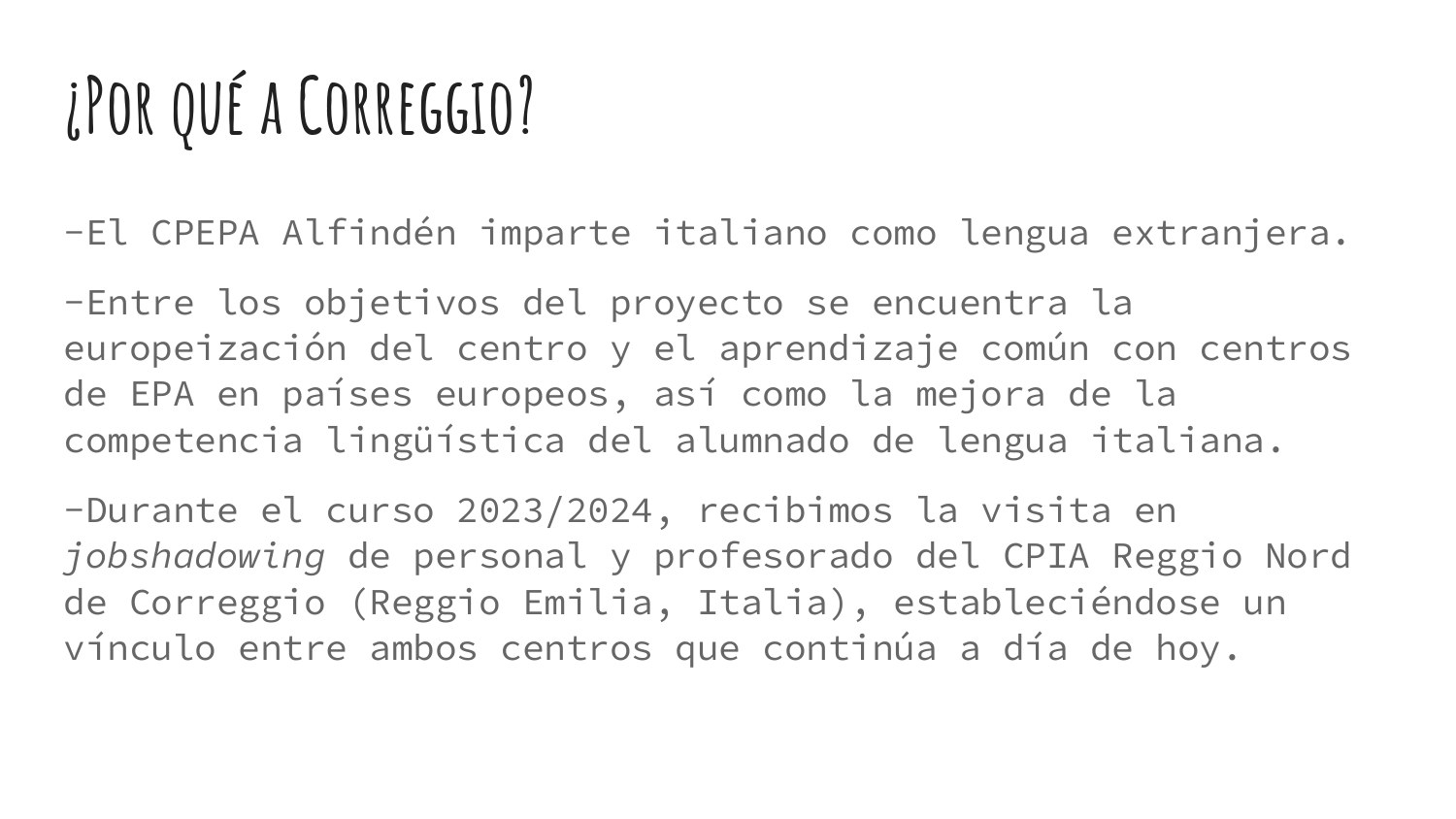 ¿Por qué a Correggio?

-El CPEPA Alfindén imparte italiano como lengua extranjera.

-Entre los objetivos del proyecto se encuentra la europeización del centro y el aprendizaje común con centros de EPA en países europeos, así como la mejora de la competencia lingüística del alumnado de lengua italiana.

-Durante el curso 2023/2024, recibimos la visita en jobshadowing de personal y profesorado del CPIA Reggio Nord de Correggio (Reggio Emilia, Italia), estableciéndose un vínculo entre ambos centros que continúa a día de hoy.